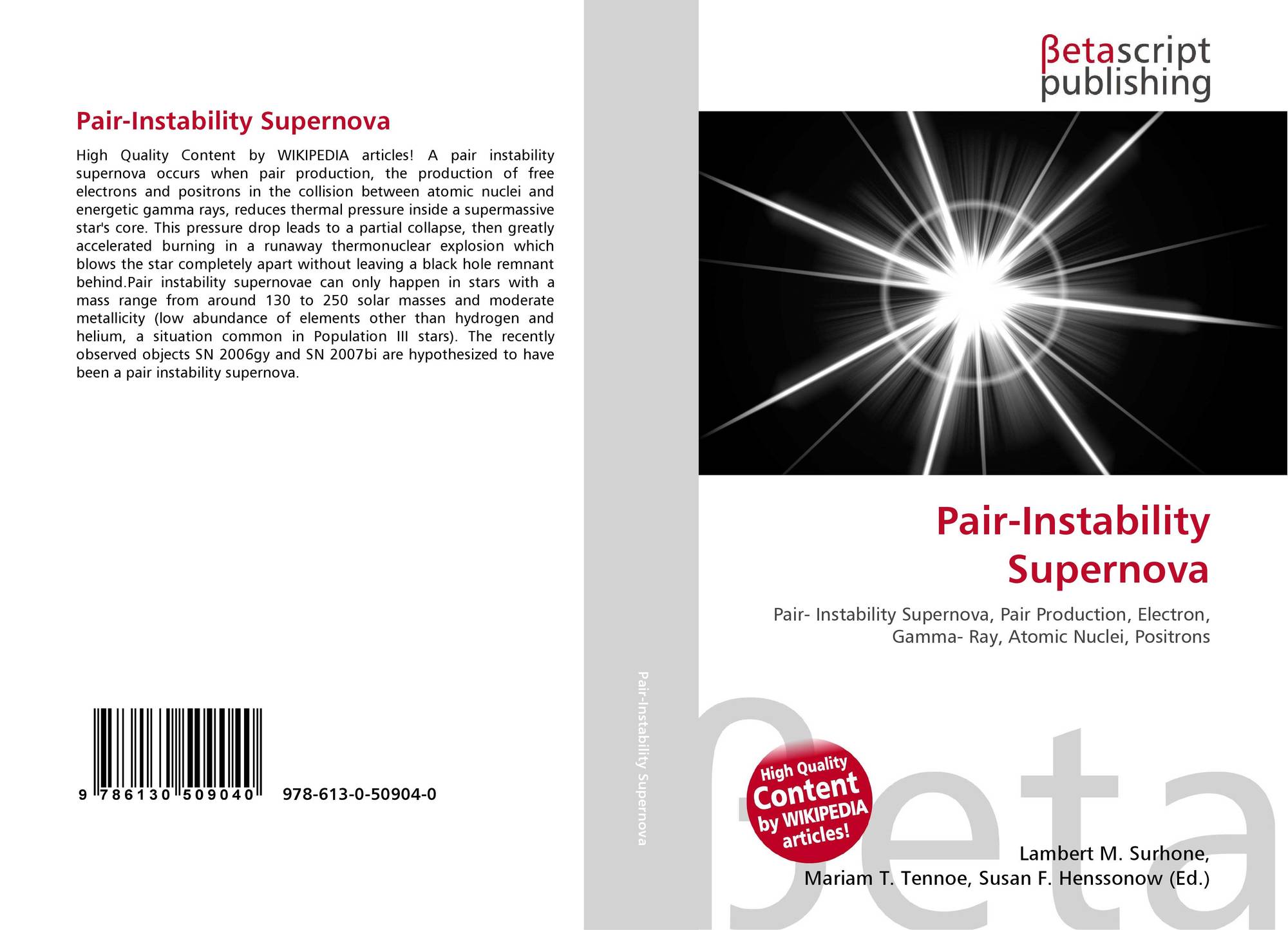 Pair-Instability Supernova

High Quality Content by WIKIPEDIA articles! A pair instability supernova occurs when pair production, the production of free electrons and positrons in the collision between atomic nuclei and energetic gamma rays, reduces thermal pressure inside a supermassive star's core. This pressure drop leads to a partial collapse, then greatly accelerated burning in a runaway thermonuclear explosion which blows the star completely apart without leaving a black hole remnant behind.Pair instability supernovae can only happen in stars with a mass range from around 130 to 250 solar masses and moderate metallicity (low abundance of elements other than hydrogen and helium, a situation common in Population III stars). The recently observed objects SN 2006gy and SN 2007bi are hypothesized to have been a pair instability supernova.

9 786130 509040 978-613-0-50904-0

Pair-Instability Supernova

βetascript
publishing

Pair-Instability
Supernova

Pair- Instability Supernova, Pair Production, Electron, Gamma- Ray, Atomic Nuclei, Positrons

High Quality
Content
by WIKIPEDIA
articles!

Lambert M. Surhone,
Mariam T. Tennoe, Susan F. Henssonow (Ed.)

βeta